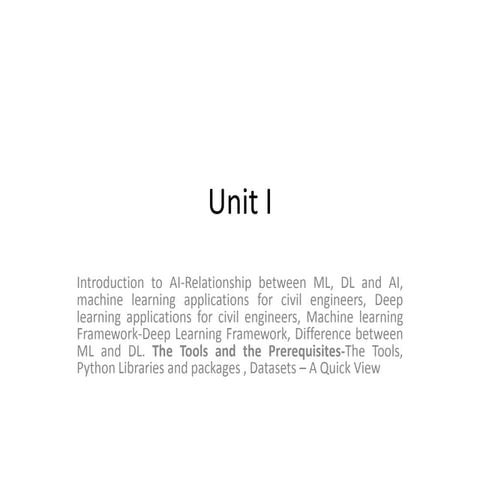 Unit I

Introduction to AI-Relationship between ML, DL and AI, machine learning applications for civil engineers, Deep learning applications for civil engineers, Machine learning Framework-Deep Learning Framework, Difference between ML and DL. The Tools and the Prerequisites-The Tools, Python Libraries and packages , Datasets – A Quick View